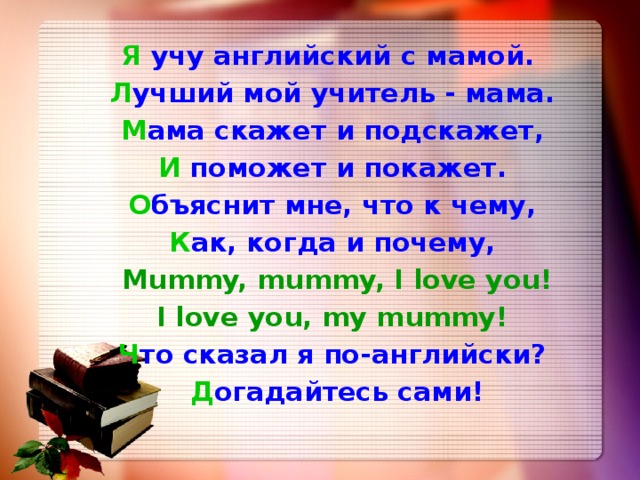 Я учу английский с мамой.
Лучший мой учитель - мама.
Мама скажет и подскажет,
И поможет и покажет.
Объяснит мне, что к чему,
Как, когда и почему,
Mummy, mummy, I love you!
I love you, my mummy!
Что сказал я по-английски?
Догадайтесь сами!